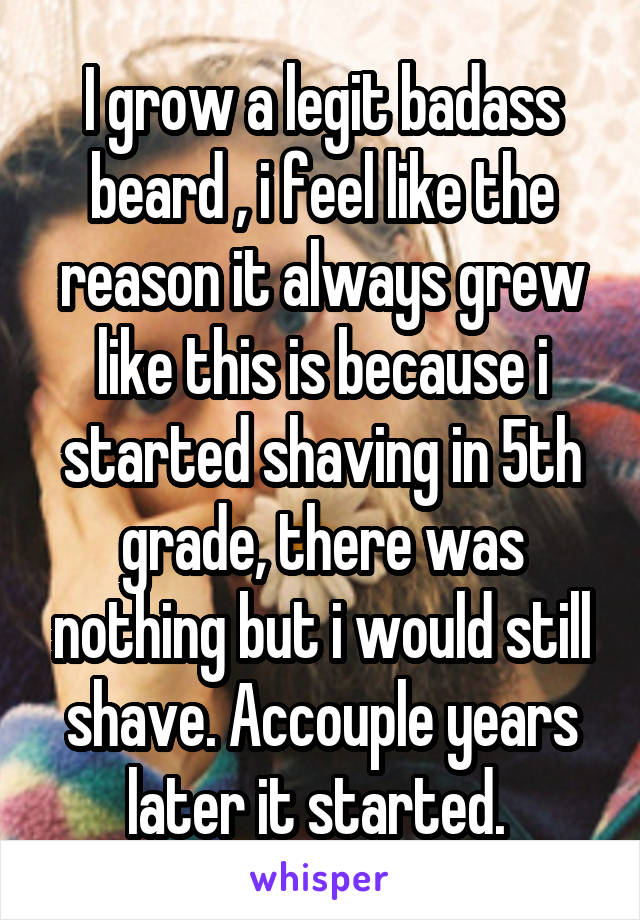 I grow a legit badass beard , i feel like the reason it always grew like this is because i started shaving in 5th grade, there was nothing but i would still shave. Accouple years later it started.

whisper